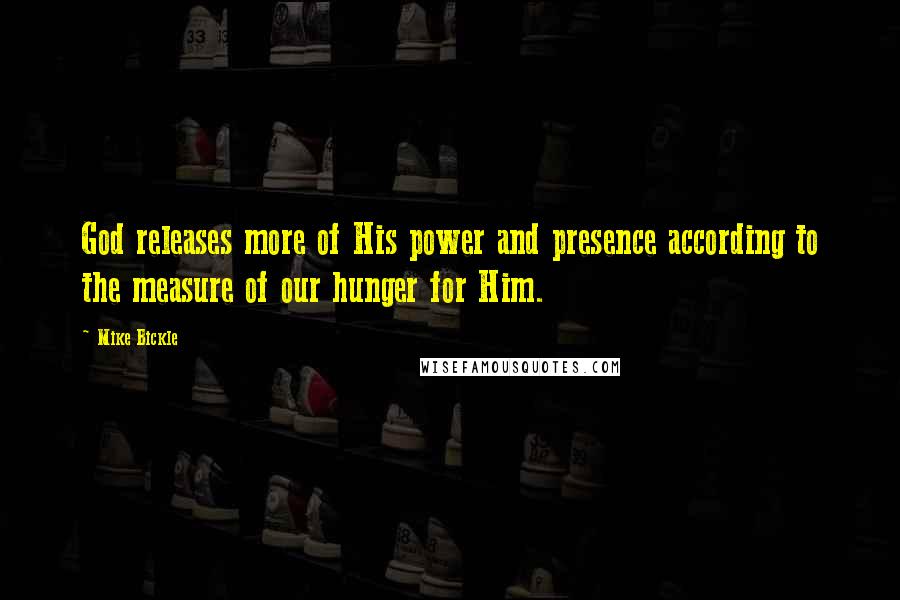 God releases more of His power and presence according to the measure of our hunger for Him.

~ Mike Bickle

WISEFAMOUSQUOTES.COM